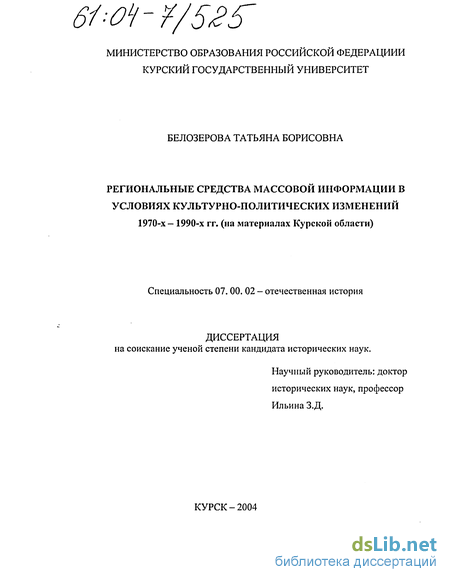 61:04-7/525

МИНИСТЕРСТВО ОБРАЗОВАНИЯ РОССИЙСКОЙ ФЕДЕРАЦИИИ
КУРСКИЙ ГОСУДАРСТВЕННЫЙ УНИВЕРСИТЕТ

БЕЛОЗЕРОВА ТАТЬЯНА БОРИСОВНА

РЕГИОНАЛЬНЫЕ СРЕДСТВА МАССОВОЙ ИНФОРМАЦИИ В УСЛОВИЯХ КУЛЬТУРНО-ПОЛИТИЧЕСКИХ ИЗМЕНЕНИЙ
1970-х – 1990-х гг. (на материалах Курской области)

Специальность 07. 00. 02 – отечественная история

ДИССЕРТАЦИЯ
на соискание ученой степени кандидата исторических наук.

Научный руководитель: доктор исторических наук, профессор Ильина З.Д.

КУРСК – 2004

dsLib.net
библиотека диссертаций